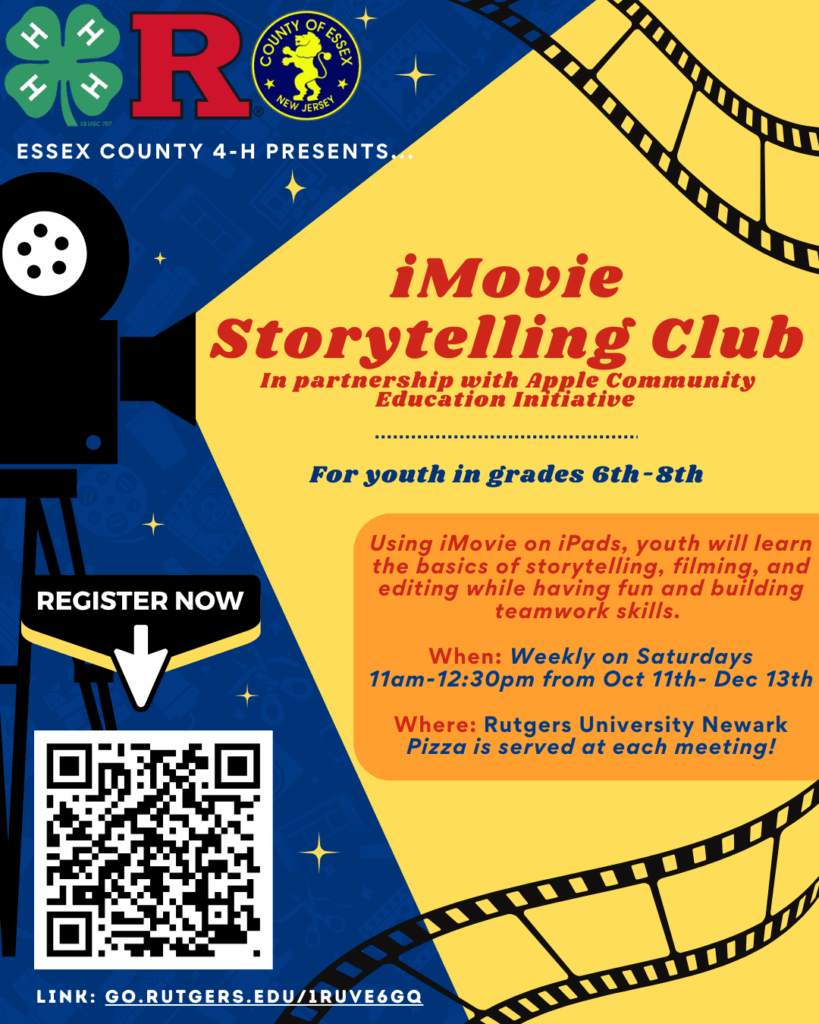 H H H H

18 USC 707

R

COUNTY OF ESSEX
NEW JERSEY

ESSEX COUNTY 4-H PRESENTS...

iMovie Storytelling Club

In partnership with Apple Community Education Initiative

For youth in grades 6th-8th

Using iMovie on iPads, youth will learn the basics of storytelling, filming, and editing while having fun and building teamwork skills.

When: Weekly on Saturdays 11am-12:30pm from Oct 11th- Dec 13th

Where: Rutgers University Newark
Pizza is served at each meeting!

REGISTER NOW

LINK: GO.RUTGERS.EDU/1RUVE6GQ